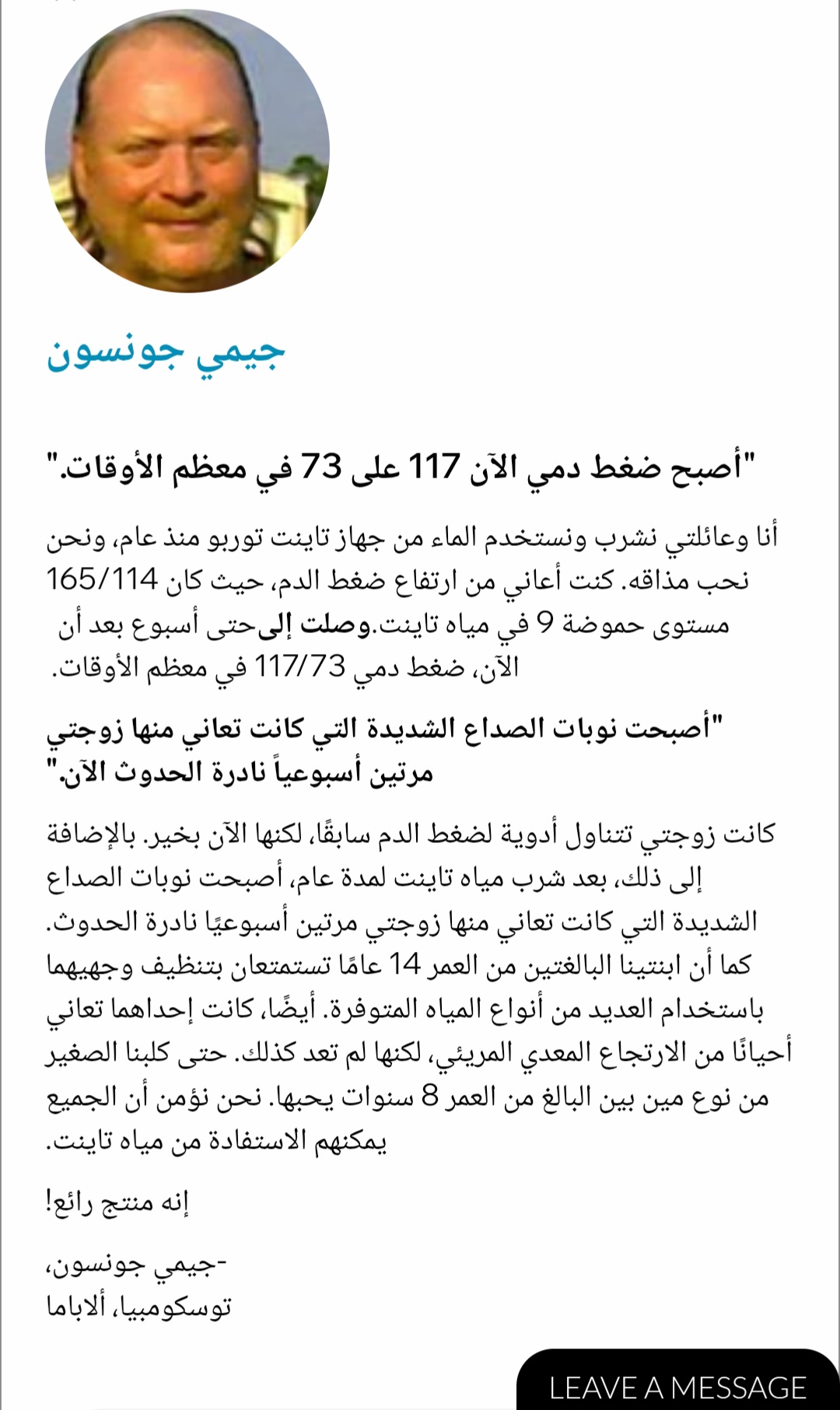 جيمي جونسون

"أصبح ضغط دمي الآن 117 على 73 في معظم الأوقات."

أنا وعائلتي نشرب ونستخدم الماء من جهاز تاينت توربو منذ عام، ونحن نحب مذاقه. كنت أعاني من ارتفاع ضغط الدم، حيث كان 165/114 مستوى حموضة 9 في مياه تاينت.وصلت إلىحتى أسبوع بعد أن الآن، ضغط دمي 117/73 في معظم الأوقات.

"أصبحت نوبات الصداع الشديدة التي كانت تعاني منها زوجتي مرتين أسبوعياً نادرة الحدوث الآن."

كانت زوجتي تتناول أدوية لضغط الدم سابقًا، لكنها الآن بخير. بالإضافة إلى ذلك، بعد شرب مياه تاينت لمدة عام، أصبحت نوبات الصداع الشديدة التي كانت تعاني منها زوجتي مرتين أسبوعيًا نادرة الحدوث. كما أن ابنتينا البالغتين من العمر 14 عامًا تستمتعان بتنظيف وجهيهما باستخدام العديد من أنواع المياه المتوفرة. أيضًا، كانت إحداهما تعاني أحيانًا من الارتجاع المعدي المريئي، لكنها لم تعد كذلك. حتى كلبنا الصغير من نوع مين بين البالغ من العمر 8 سنوات يحبها. نحن نؤمن أن الجميع يمكنهم الاستفادة من مياه تاينت.

إنه منتج رائع!

-جيمي جونسون،
توسكومبيا، ألاباما

LEAVE A MESSAGE